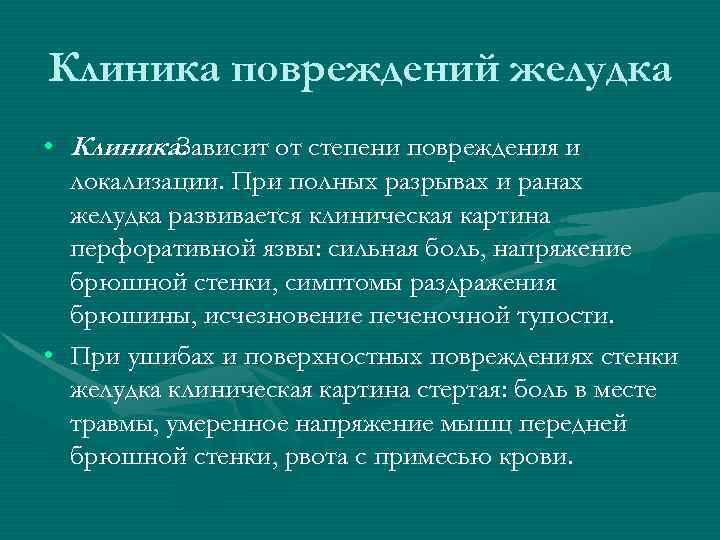 Клиника повреждений желудка

• Клиника:Зависит от степени повреждения и локализации. При полных разрывах и ранах желудка развивается клиническая картина перфоративной язвы: сильная боль, напряжение брюшной стенки, симптомы раздражения брюшины, исчезновение печеночной тупости.

• При ушибах и поверхностных повреждениях стенки желудка клиническая картина стертая: боль в месте травмы, умеренное напряжение мышц передней брюшной стенки, рвота с примесью крови.